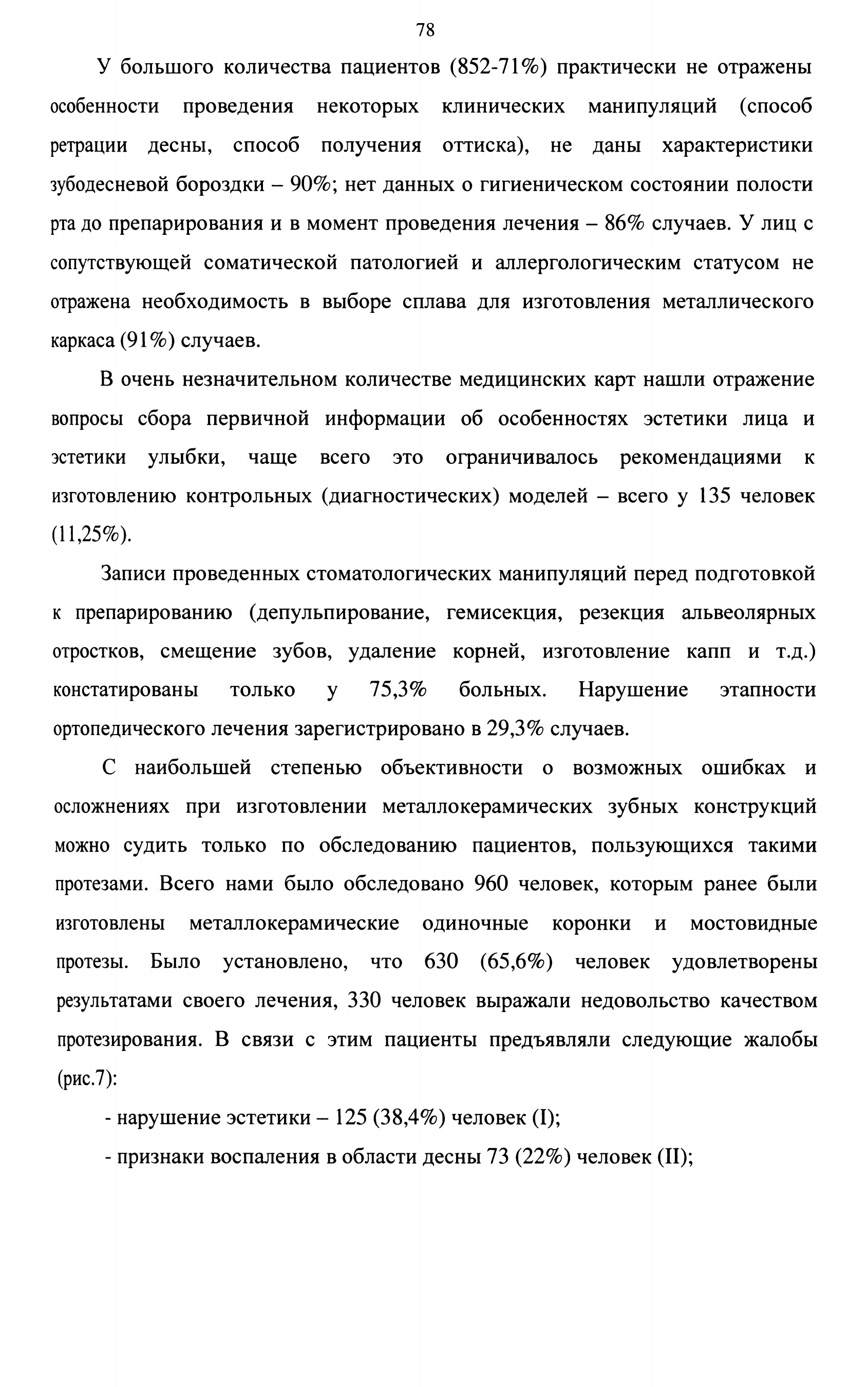 78

У большого количества пациентов (852-71%) практически не отражены особенности проведения некоторых клинических манипуляций (способ ретрации десны, способ получения оттиска), не даны характеристики зубодесневой бороздки – 90%; нет данных о гигиеническом состоянии полости рта до препарирования и в момент проведения лечения – 86% случаев. У лиц с сопутствующей соматической патологией и аллергологическим статусом не отражена необходимость в выборе сплава для изготовления металлического каркаса (91%) случаев.

В очень незначительном количестве медицинских карт нашли отражение вопросы сбора первичной информации об особенностях эстетики лица и эстетики улыбки, чаще всего это ограничивалось рекомендациями к изготовлению контрольных (диагностических) моделей – всего у 135 человек (11,25%).

Записи проведенных стоматологических манипуляций перед подготовкой к препарированию (депульпирование, гемисекция, резекция альвеолярных отростков, смещение зубов, удаление корней, изготовление капп и т.д.) констатированы только у 75,3% больных. Нарушение этапности ортопедического лечения зарегистрировано в 29,3% случаев.

С наибольшей степенью объективности о возможных ошибках и осложнениях при изготовлении металлокерамических зубных конструкций можно судить только по обследованию пациентов, пользующихся такими протезами. Всего нами было обследовано 960 человек, которым ранее были изготовлены металлокерамические одиночные коронки и мостовидные протезы. Было установлено, что 630 (65,6%) человек удовлетворены результатами своего лечения, 330 человек выражали недовольство качеством протезирования. В связи с этим пациенты предъявляли следующие жалобы (рис.7):

- нарушение эстетики – 125 (38,4%) человек (I);

- признаки воспаления в области десны 73 (22%) человек (II);